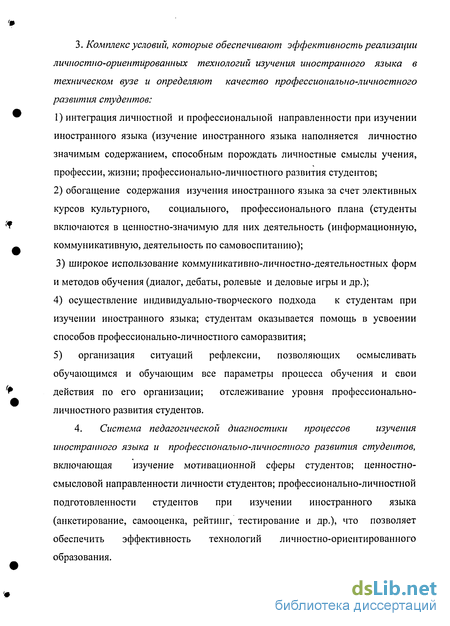 3. Комплекс условий, которые обеспечивают эффективность реализации личностно-ориентированных технологий изучения иностранного языка в техническом вузе и определяют качество профессионально-личностного развития студентов:

1) интеграция личностной и профессиональной направленности при изучении иностранного языка (изучение иностранного языка наполняется личностно значимым содержанием, способным порождать личностные смыслы учения, профессии, жизни; профессионально-личностного развития студентов;

2) обогащение содержания изучения иностранного языка за счет элективных курсов культурного, социального, профессионального плана (студенты включаются в ценностно-значимую для них деятельность (информационную, коммуникативную, деятельность по самовоспитанию);

3) широкое использование коммуникативно-личностно-деятельностных форм и методов обучения (диалог, дебаты, ролевые и деловые игры и др.);

4) осуществление индивидуально-творческого подхода к студентам при изучении иностранного языка; студентам оказывается помощь в усвоении способов профессионально-личностного саморазвития;

5) организация ситуаций рефлексии, позволяющих осмысливать обучающимся и обучающим все параметры процесса обучения и свои действия по его организации; отслеживание уровня профессионально-личностного развития студентов.

4. Система педагогической диагностики процессов изучения иностранного языка и профессионально-личностного развития студентов, включающая изучение мотивационной сферы студентов; ценностно-смысловой направленности личности студентов; профессионально-личностной подготовленности студентов при изучении иностранного языка (анкетирование, самооценка, рейтинг, тестирование и др.), что позволяет обеспечить эффективность технологий личностно-ориентированного образования.

dsLib.net
библиотека диссертаций